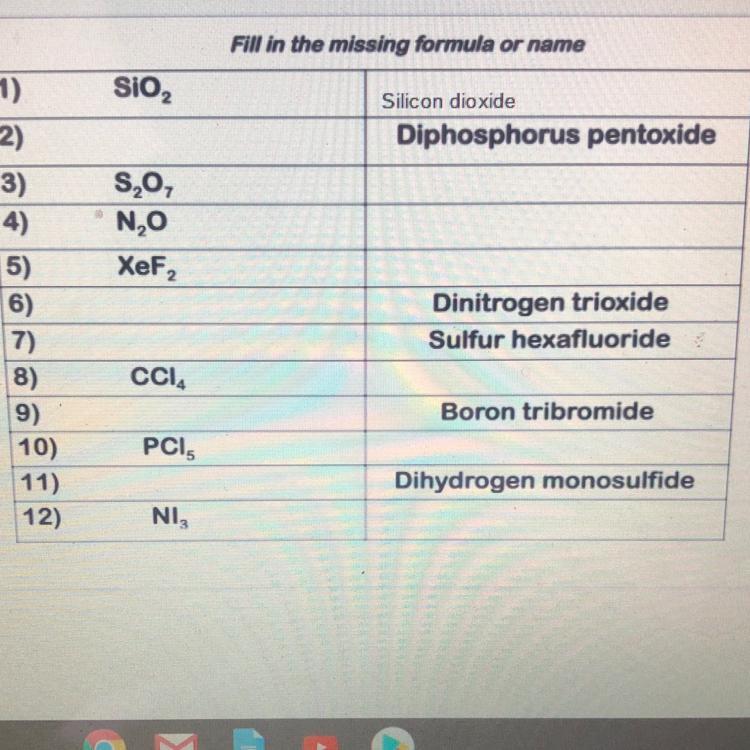 Fill in the missing formula or name

| 1) $SiO_2$ | Silicon dioxide |
|---|---|
| 2) | Diphosphorus pentoxide |
| 3) $S_2O_7$ | |
| 4) $N_2O$ | |
| 5) $XeF_2$ | |
| 6) | Dinitrogen trioxide |
| 7) | Sulfur hexafluoride |
| 8) $CCl_4$ | |
| 9) | Boron tribromide |
| 10) $PCl_5$ | |
| 11) | Dihydrogen monosulfide |
| 12) $NI_3$ | |